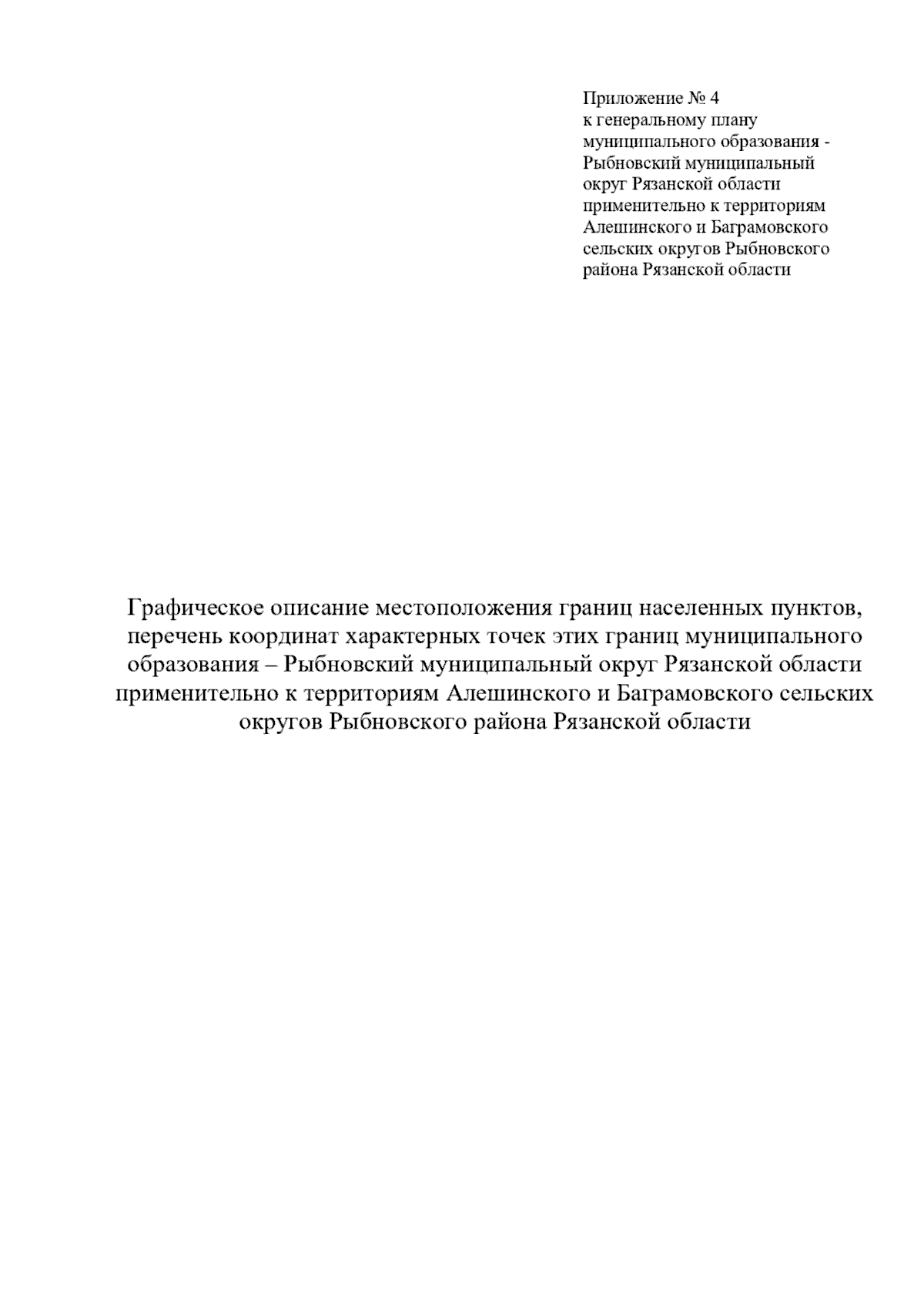 Приложение № 4
к генеральному плану
муниципального образования -
Рыбновский муниципальный
округ Рязанской области
применительно к территориям
Алешинского и Баграмовского
сельских округов Рыбновского
района Рязанской области

Графическое описание местоположения границ населенных пунктов, перечень координат характерных точек этих границ муниципального образования – Рыбновский муниципальный округ Рязанской области применительно к территориям Алешинского и Баграмовского сельских округов Рыбновского района Рязанской области